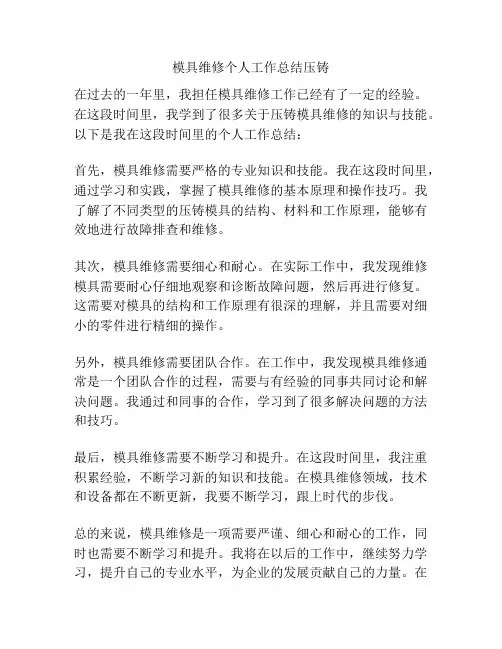 模具维修个人工作总结压铸

在过去的一年里，我担任模具维修工作已经有了一定的经验。在这段时间里，我学到了很多关于压铸模具维修的知识与技能。以下是我在这段时间里的个人工作总结：

首先，模具维修需要严格的专业知识和技能。我在这段时间里，通过学习和实践，掌握了模具维修的基本原理和操作技巧。我了解了不同类型的压铸模具的结构、材料和工作原理，能够有效地进行故障排查和维修。

其次，模具维修需要细心和耐心。在实际工作中，我发现维修模具需要耐心仔细地观察和诊断故障问题，然后再进行修复。这需要对模具的结构和工作原理有很深的理解，并且需要对细小的零件进行精细的操作。

另外，模具维修需要团队合作。在工作中，我发现模具维修通常是一个团队合作的过程，需要与有经验的同事共同讨论和解决问题。我通过和同事的合作，学习到了很多解决问题的方法和技巧。

最后，模具维修需要不断学习和提升。在这段时间里，我注重积累经验，不断学习新的知识和技能。在模具维修领域，技术和设备都在不断更新，我要不断学习，跟上时代的步伐。

总的来说，模具维修是一项需要严谨、细心和耐心的工作，同时也需要不断学习和提升。我将在以后的工作中，继续努力学习，提升自己的专业水平，为企业的发展贡献自己的力量。在